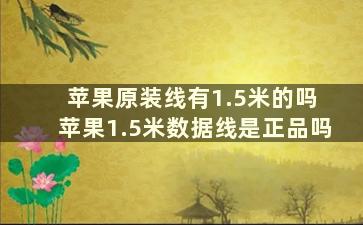 苹果原装线有1.5米的吗
苹果1.5米数据线是正品吗